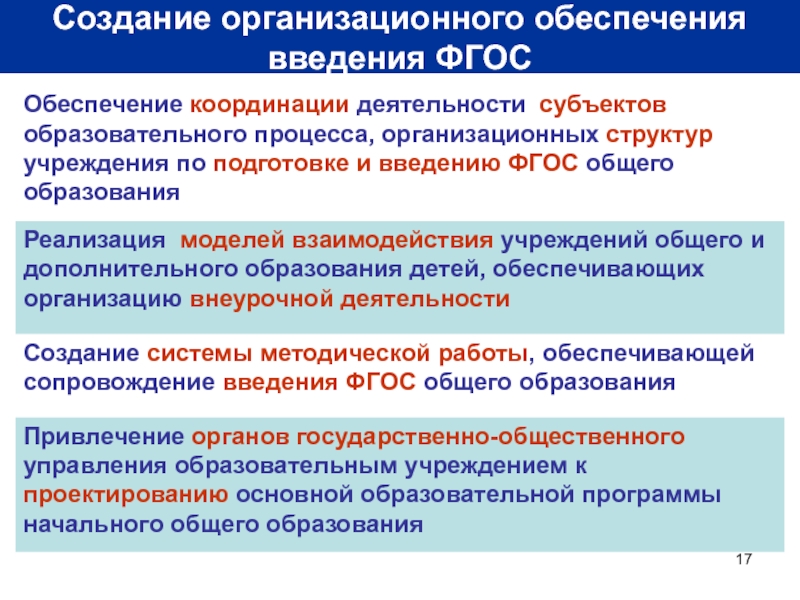 Создание организационного обеспечения введения ФГОС

Обеспечение координации деятельности субъектов образовательного процесса, организационных структур учреждения по подготовке и введению ФГОС общего образования

Реализация моделей взаимодействия учреждений общего и дополнительного образования детей, обеспечивающих организацию внеурочной деятельности

Создание системы методической работы, обеспечивающей сопровождение введения ФГОС общего образования

Привлечение органов государственно-общественного управления образовательным учреждением к проектированию основной образовательной программы начального общего образования

17